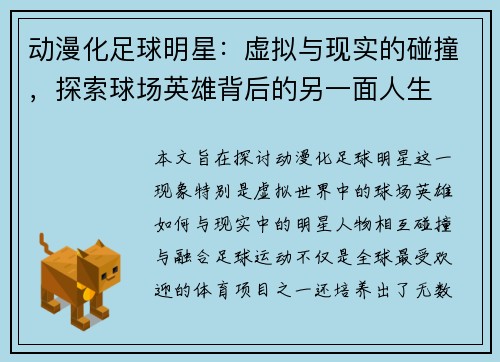 动漫化足球明星：虚拟与现实的碰撞，探索球场英雄背后的另一面人生

本文旨在探讨动漫化足球明星这一现象特别是虚拟世界中的球场英雄如何与现实中的明星人物相互碰撞与融合足球运动不仅是全球最受欢迎的体育项目之一还培养出了无数